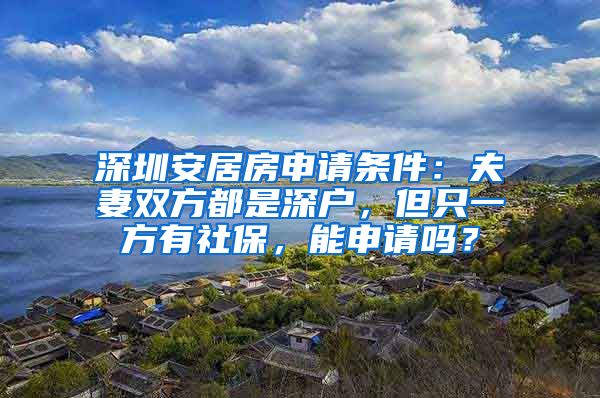 深圳安居房申请条件：夫妻双方都是深户，但只一方有社保，能申请吗？